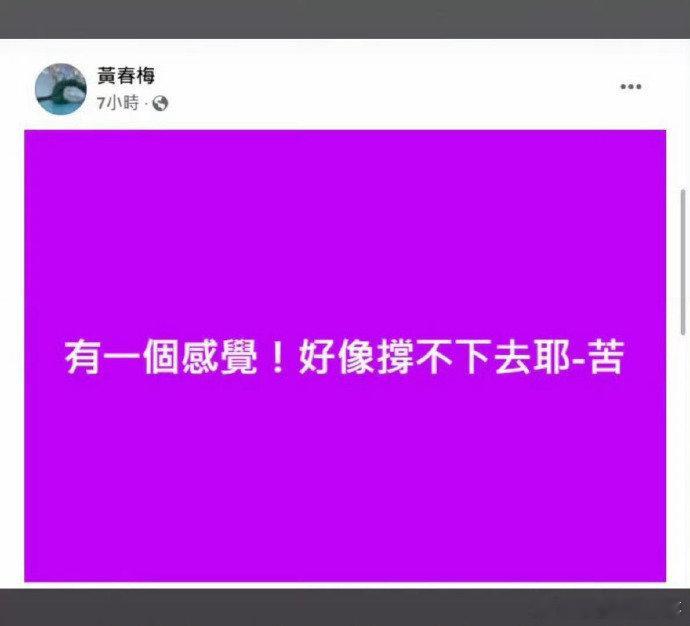 黃春梅
7小時 ·

有一個感覺！好像撐不下去耶-苦